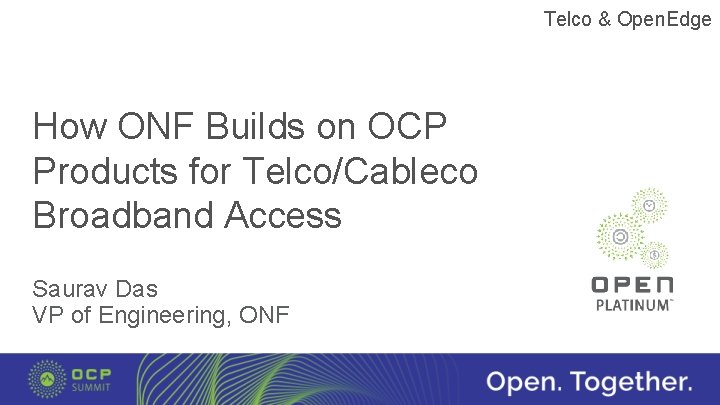 Telco & OpenEdge

How ONF Builds on OCP Products for Telco/Cableco Broadband Access

Saurav Das
VP of Engineering, ONF

OPEN
PLATINUM™

OCP
SUMMIT

Open. Together.